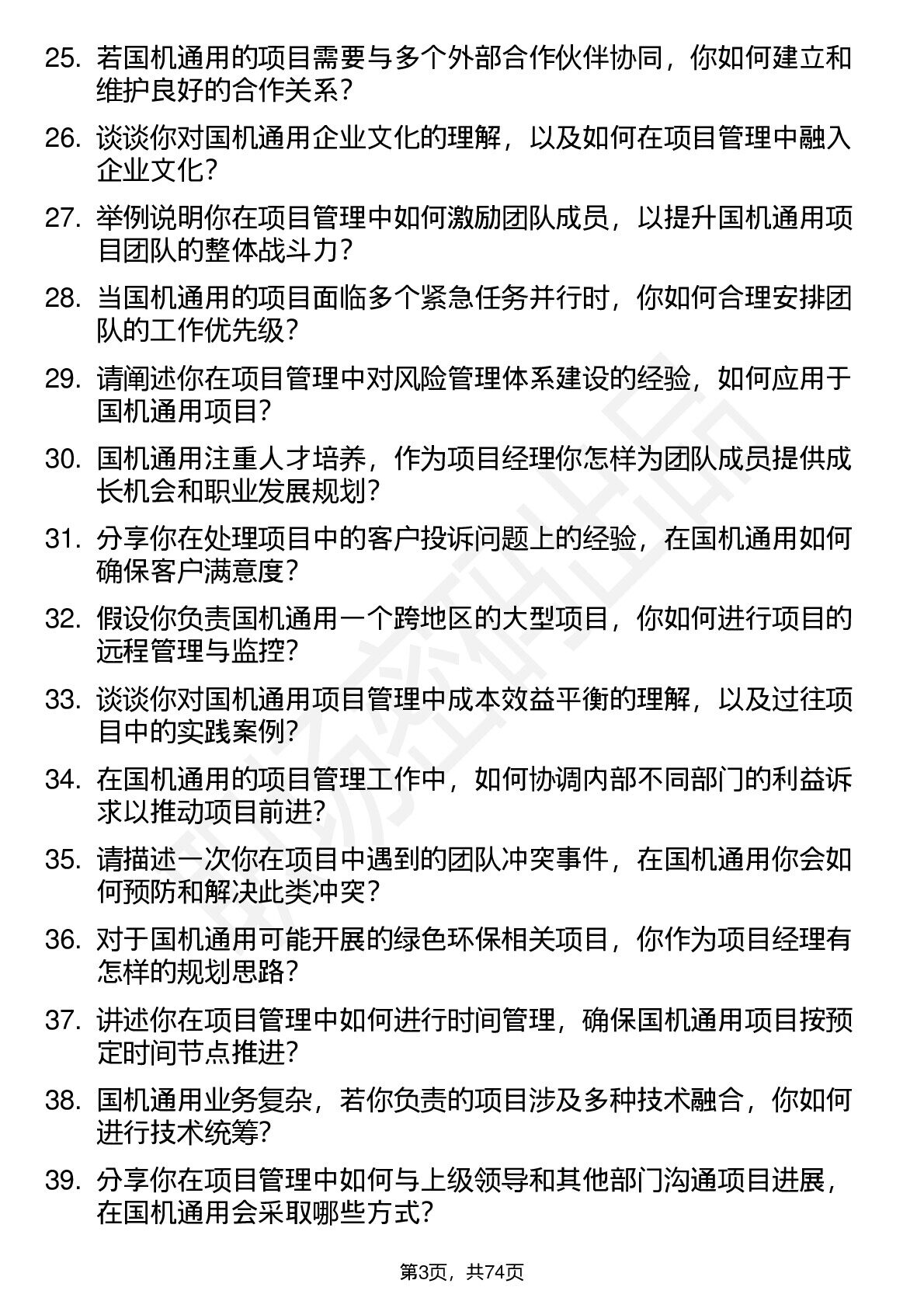 25. 若国机通用的项目需要与多个外部合作伙伴协同，你如何建立和维护良好的合作关系？

26. 谈谈你对国机通用企业文化的理解，以及如何在项目管理中融入企业文化？

27. 举例说明你在项目管理中如何激励团队成员，以提升国机通用项目团队的整体战斗力？

28. 当国机通用的项目面临多个紧急任务并行时，你如何合理安排团队的工作优先级？

29. 请阐述你在项目管理中对风险管理体系建设的经验，如何应用于国机通用项目？

30. 国机通用注重人才培养，作为项目经理你怎样为团队成员提供成长机会和职业发展规划？

31. 分享你在处理项目中的客户投诉问题上的经验，在国机通用如何确保客户满意度？

32. 假设你负责国机通用一个跨地区的大型项目，你如何进行项目的远程管理与监控？

33. 谈谈你对国机通用项目管理中成本效益平衡的理解，以及过往项目中的实践案例？

34. 在国机通用的项目管理工作中，如何协调内部不同部门的利益诉求以推动项目前进？

35. 请描述一次你在项目中遇到的团队冲突事件，在国机通用你会如何预防和解决此类冲突？

36. 对于国机通用可能开展的绿色环保相关项目，你作为项目经理有怎样的规划思路？

37. 讲述你在项目管理中如何进行时间管理，确保国机通用项目按预定时间节点推进？

38. 国机通用业务复杂，若你负责的项目涉及多种技术融合，你如何进行技术统筹？

39. 分享你在项目管理中如何与上级领导和其他部门沟通项目进展，在国机通用会采取哪些方式？

第3页，共74页